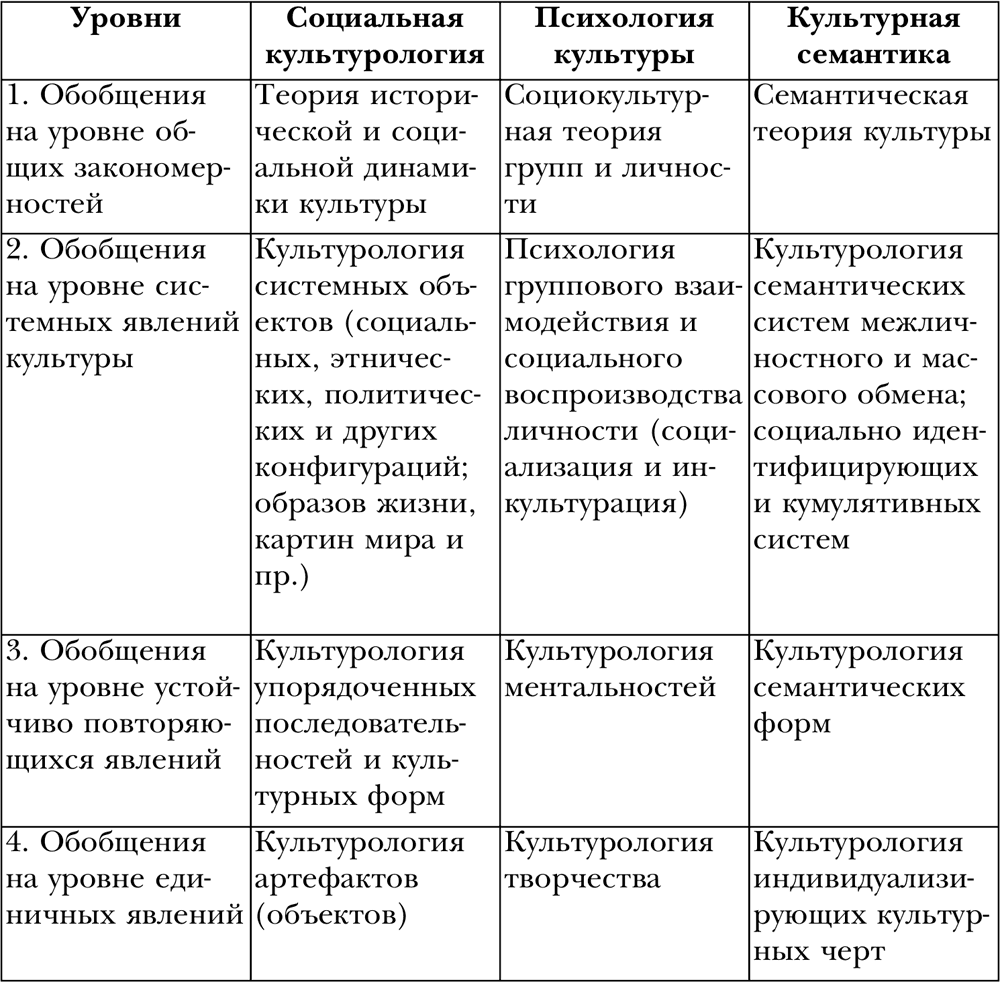 | Уровни | Социальная культурология | Психология культуры | Культурная семантика |
|---|---|---|---|
| 1. Обобщения на уровне общих закономерностей | Теория исторической и социальной динамики культуры | Социокультурная теория групп и личности | Семантическая теория культуры |
| 2. Обобщения на уровне системных явлений культуры | Культурология системных объектов (социальных, этнических, политических и других конфигураций; образов жизни, картин мира и пр.) | Психология группового взаимодействия и социального воспроизводства личности (социализация и инкультурация) | Культурология семантических систем межличностного и массового обмена; социально идентифицирующих и кумулятивных систем |
| 3. Обобщения на уровне устойчиво повторяющихся явлений | Культурология упорядоченных последовательностей и культурных форм | Культурология ментальностей | Культурология семантических форм |
| 4. Обобщения на уровне единичных явлений | Культурология артефактов (объектов) | Культурология творчества | Культурология индивидуализирующих культурных черт |